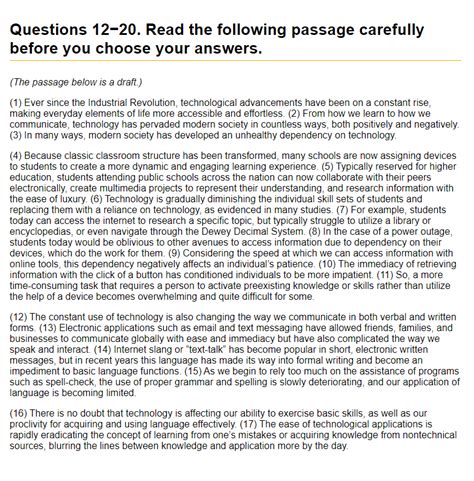 Questions 12−20. Read the following passage carefully before you choose your answers.

(The passage below is a draft.)

(1) Ever since the Industrial Revolution, technological advancements have been on a constant rise, making everyday elements of life more accessible and effortless. (2) From how we learn to how we communicate, technology has pervaded modern society in countless ways, both positively and negatively. (3) In many ways, modern society has developed an unhealthy dependency on technology.

(4) Because classic classroom structure has been transformed, many schools are now assigning devices to students to create a more dynamic and engaging learning experience. (5) Typically reserved for higher education, students attending public schools across the nation can now collaborate with their peers electronically, create multimedia projects to represent their understanding, and research information with the ease of luxury. (6) Technology is gradually diminishing the individual skill sets of students and replacing them with a reliance on technology, as evidenced in many studies. (7) For example, students today can access the internet to research a specific topic, but typically struggle to utilize a library or encyclopedias, or even navigate through the Dewey Decimal System. (8) In the case of a power outage, students today would be oblivious to other avenues to access information due to dependency on their devices, which do the work for them. (9) Considering the speed at which we can access information with online tools, this dependency negatively affects an individual's patience. (10) The immediacy of retrieving information with the click of a button has conditioned individuals to be more impatient. (11) So, a more time-consuming task that requires a person to activate preexisting knowledge or skills rather than utilize the help of a device becomes overwhelming and quite difficult for some.

(12) The constant use of technology is also changing the way we communicate in both verbal and written forms. (13) Electronic applications such as email and text messaging have allowed friends, families, and businesses to communicate globally with ease and immediacy but have also complicated the way we speak and interact. (14) Internet slang or "text-talk" has become popular in short, electronic written messages, but in recent years this language has made its way into formal writing and become an impediment to basic language functions. (15) As we begin to rely too much on the assistance of programs such as spell-check, the use of proper grammar and spelling is slowly deteriorating, and our application of language is becoming limited.

(16) There is no doubt that technology is affecting our ability to exercise basic skills, as well as our proclivity for acquiring and using language effectively. (17) The ease of technological applications is rapidly eradicating the concept of learning from one's mistakes or acquiring knowledge from nontechnical sources, blurring the lines between knowledge and application more by the day.